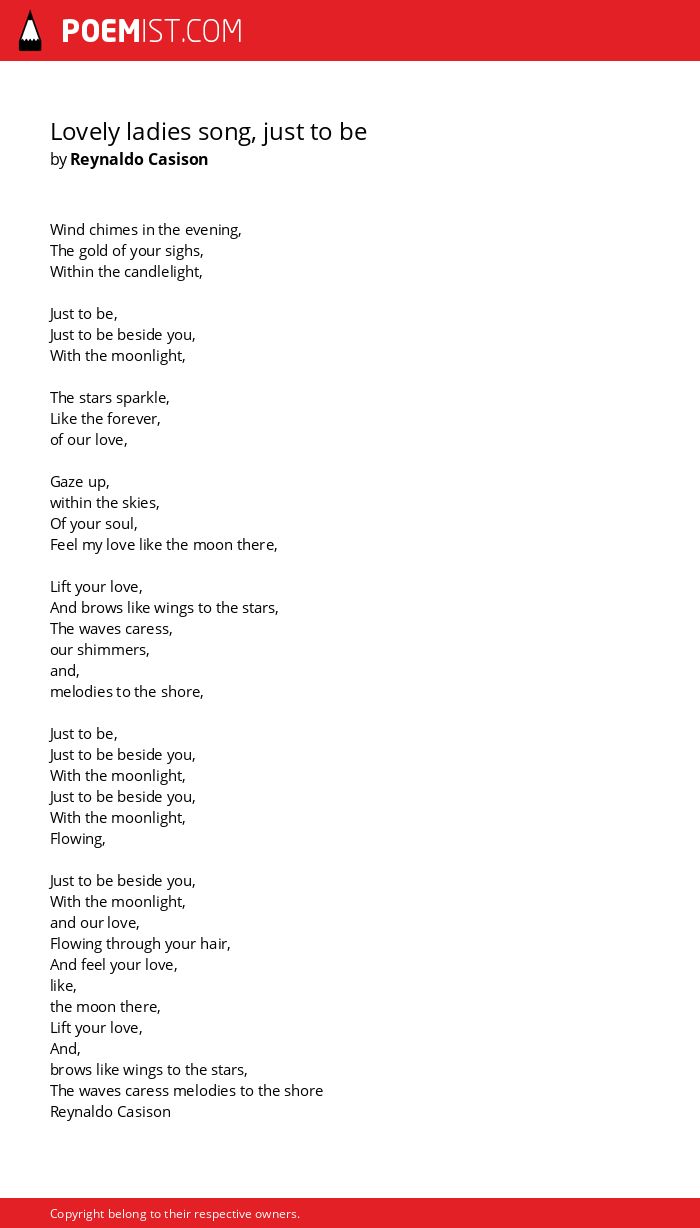 POEMIST.COM

Lovely ladies song, just to be
by Reynaldo Casison

Wind chimes in the evening,
The gold of your sighs,
Within the candlelight,

Just to be,
Just to be beside you,
With the moonlight,

The stars sparkle,
Like the forever,
of our love,

Gaze up,
within the skies,
Of your soul,
Feel my love like the moon there,

Lift your love,
And brows like wings to the stars,
The waves caress,
our shimmers,
and,
melodies to the shore,

Just to be,
Just to be beside you,
With the moonlight,
Just to be beside you,
With the moonlight,
Flowing,

Just to be beside you,
With the moonlight,
and our love,
Flowing through your hair,
And feel your love,
like,
the moon there,
Lift your love,
And,
brows like wings to the stars,
The waves caress melodies to the shore
Reynaldo Casison

Copyright belong to their respective owners.